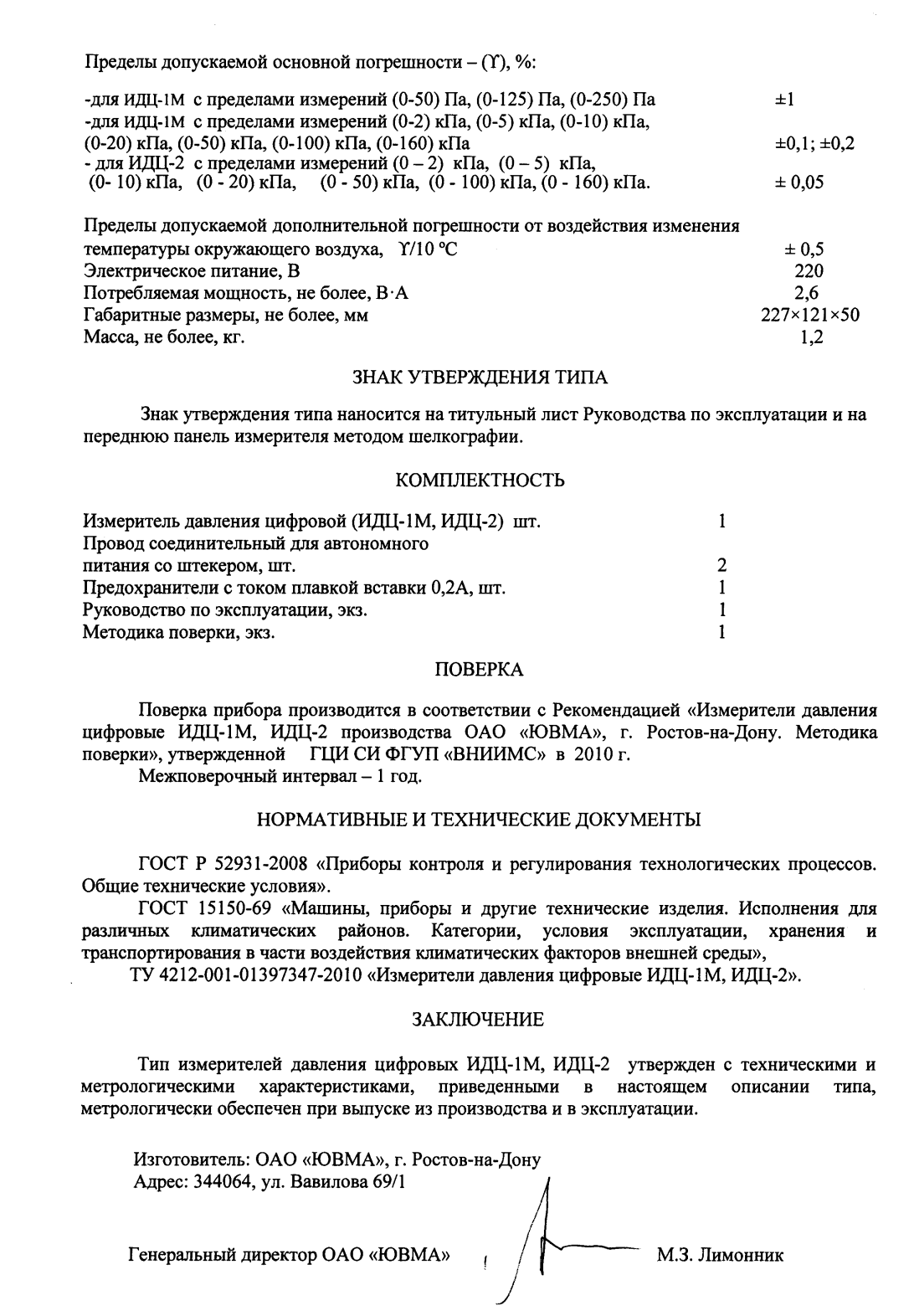 Пределы допускаемой основной погрешности – (ϒ), %:

-для ИДЦ-1М с пределами измерений (0-50) Па, (0-125) Па, (0-250) Па ±1
-для ИДЦ-1М с пределами измерений (0-2) кПа, (0-5) кПа, (0-10) кПа, (0-20) кПа, (0-50) кПа, (0-100) кПа, (0-160) кПа ±0,1; ±0,2
- для ИДЦ-2 с пределами измерений (0 – 2) кПа, (0 – 5) кПа, (0- 10) кПа, (0 - 20) кПа, (0 - 50) кПа, (0 - 100) кПа, (0 - 160) кПа. ± 0,05

Пределы допускаемой дополнительной погрешности от воздействия изменения температуры окружающего воздуха, ϒ/10 °С ± 0,5
Электрическое питание, В 220
Потребляемая мощность, не более, В·А 2,6
Габаритные размеры, не более, мм 227×121×50
Масса, не более, кг. 1,2

ЗНАК УТВЕРЖДЕНИЯ ТИПА

Знак утверждения типа наносится на титульный лист Руководства по эксплуатации и на переднюю панель измерителя методом шелкографии.

КОМПЛЕКТНОСТЬ

Измеритель давления цифровой (ИДЦ-1М, ИДЦ-2) шт. 1
Провод соединительный для автономного питания со штекером, шт. 2
Предохранители с током плавкой вставки 0,2А, шт. 1
Руководство по эксплуатации, экз. 1
Методика поверки, экз. 1

ПОВЕРКА

Поверка прибора производится в соответствии с Рекомендацией «Измерители давления цифровые ИДЦ-1М, ИДЦ-2 производства ОАО «ЮВМА», г. Ростов-на-Дону. Методика поверки», утвержденной ГЦИ СИ ФГУП «ВНИИМС» в 2010 г.
Межповерочный интервал – 1 год.

НОРМАТИВНЫЕ И ТЕХНИЧЕСКИЕ ДОКУМЕНТЫ

ГОСТ Р 52931-2008 «Приборы контроля и регулирования технологических процессов. Общие технические условия».
ГОСТ 15150-69 «Машины, приборы и другие технические изделия. Исполнения для различных климатических районов. Категории, условия эксплуатации, хранения и транспортирования в части воздействия климатических факторов внешней среды»,
ТУ 4212-001-01397347-2010 «Измерители давления цифровые ИДЦ-1М, ИДЦ-2».

ЗАКЛЮЧЕНИЕ

Тип измерителей давления цифровых ИДЦ-1М, ИДЦ-2 утвержден с техническими и метрологическими характеристиками, приведенными в настоящем описании типа, метрологически обеспечен при выпуске из производства и в эксплуатации.

Изготовитель: ОАО «ЮВМА», г. Ростов-на-Дону
Адрес: 344064, ул. Вавилова 69/1

Генеральный директор ОАО «ЮВМА» М.З. Лимонник